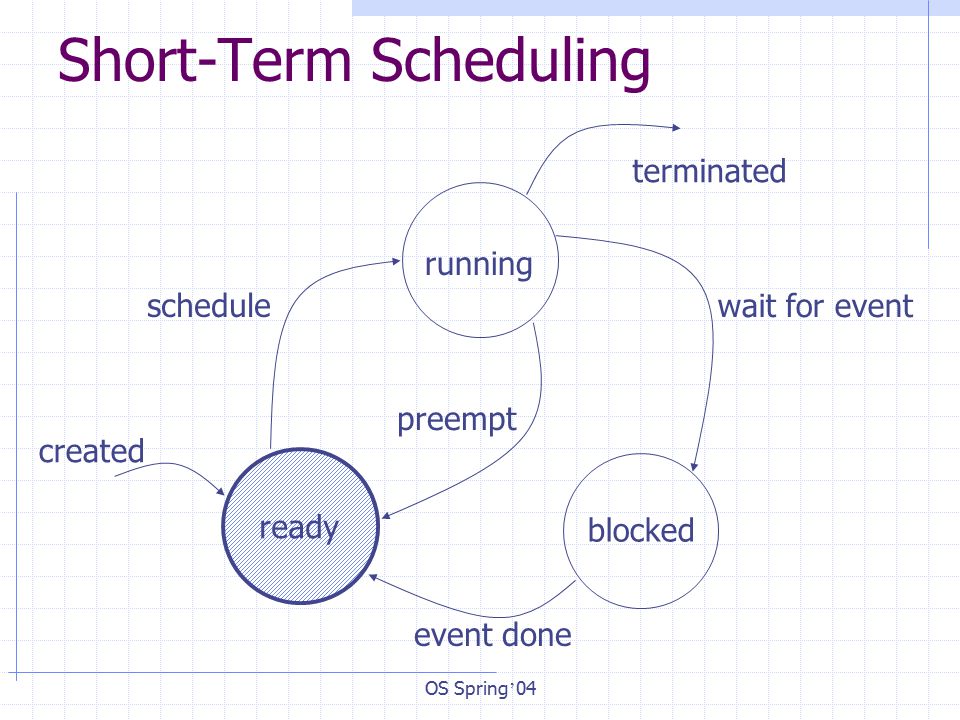 Short-Term Scheduling

terminated

running

schedule

wait for event

preempt

created

ready

blocked

event done

OS Spring '04